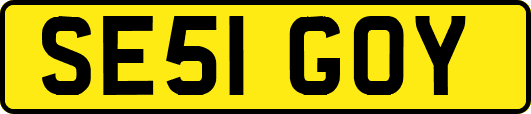 SE51 GOY